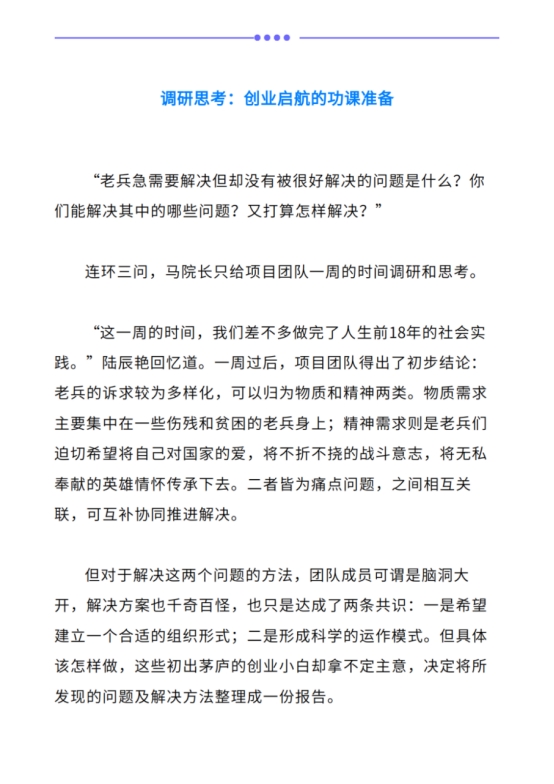 调研思考：创业启航的功课准备

“老兵急需要解决但却没有被很好解决的问题是什么？你们能解决其中的哪些问题？又打算怎样解决？”

连环三问，马院长只给项目团队一周的时间调研和思考。

“这一周的时间，我们差不多做完了人生前18年的社会实践。”陆辰艳回忆道。一周过后，项目团队得出了初步结论：老兵的诉求较为多样化，可以归为物质和精神两类。物质需求主要集中在一些伤残和贫困的老兵身上；精神需求则是老兵们迫切希望将自己对国家的爱，将不折不挠的战斗意志，将无私奉献的英雄情怀传承下去。二者皆为痛点问题，之间相互关联，可互补协同推进解决。

但对于解决这两个问题的方法，团队成员可谓是脑洞大开，解决方案也千奇百怪，也只是达成了两条共识：一是希望建立一个合适的组织形式；二是形成科学的运作模式。但具体该怎样做，这些初出茅庐的创业小白却拿不定主意，决定将所发现的问题及解决方法整理成一份报告。